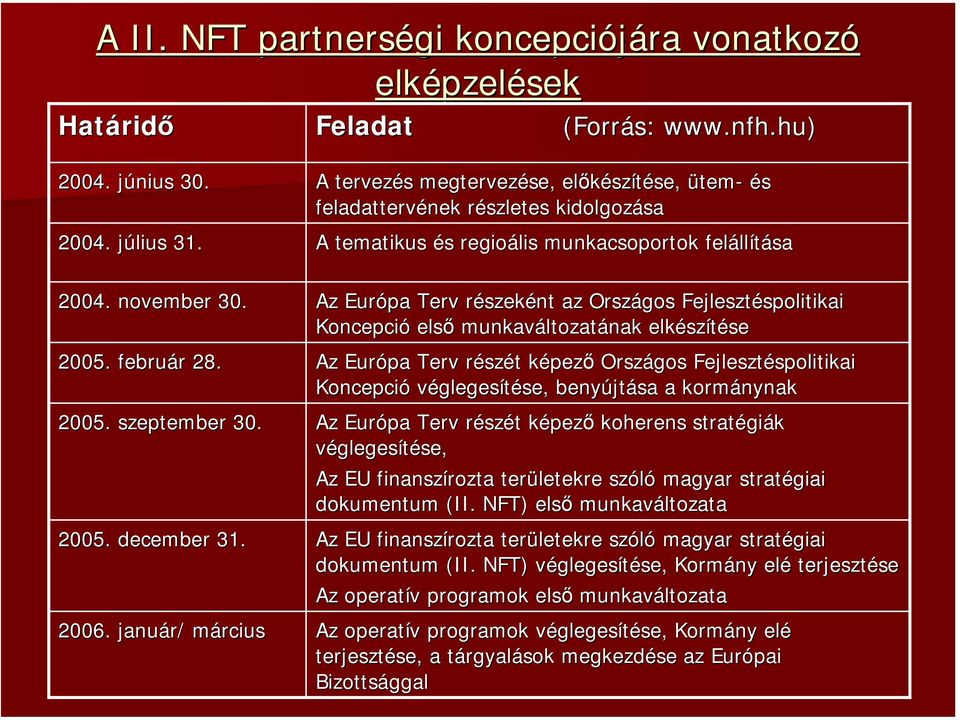 A II. NFT partnerségi koncepciójára vonatkozó elképzelések

| Határidő | Feladat (Forrás: www.nfh.hu) |
|---|---|
| 2004. június 30. | A tervezés megtervezése, előkészítése, ütem- és feladattervének részletes kidolgozása |
| 2004. július 31. | A tematikus és regioális munkacsoportok felállítása |
| 2004. november 30. | Az Európa Terv részeként az Országos Fejlesztéspolitikai Koncepció első munkaváltozatának elkészítése |
| 2005. február 28. | Az Európa Terv részét képező Országos Fejlesztéspolitikai Koncepció véglegesítése, benyújtása a kormánynak |
| 2005. szeptember 30. | Az Európa Terv részét képező koherens stratégiák véglegesítése, Az EU finanszírozta területekre szóló magyar stratégiai dokumentum (II. NFT) első munkaváltozata |
| 2005. december 31. | Az EU finanszírozta területekre szóló magyar stratégiai dokumentum (II. NFT) véglegesítése, Kormány elé terjesztése Az operatív programok első munkaváltozata |
| 2006. január/ március | Az operatív programok véglegesítése, Kormány elé terjesztése, a tárgyalások megkezdése az Európai Bizottsággal |